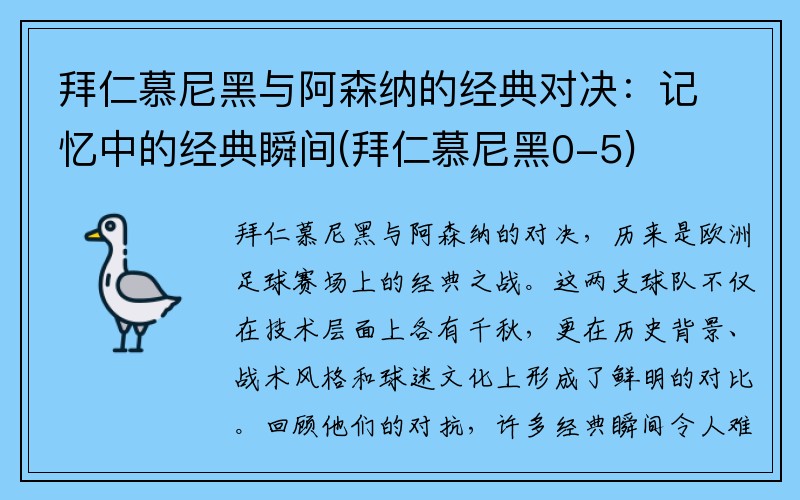 拜仁慕尼黑与阿森纳的经典对决：记忆中的经典瞬间(拜仁慕尼黑0-5)

拜仁慕尼黑与阿森纳的对决，历来是欧洲足球赛场上的经典之战。这两支球队不仅在技术层面上各有千秋，更在历史背景、战术风格和球迷文化上形成了鲜明的对比。回顾他们的对抗，许多经典瞬间令人难